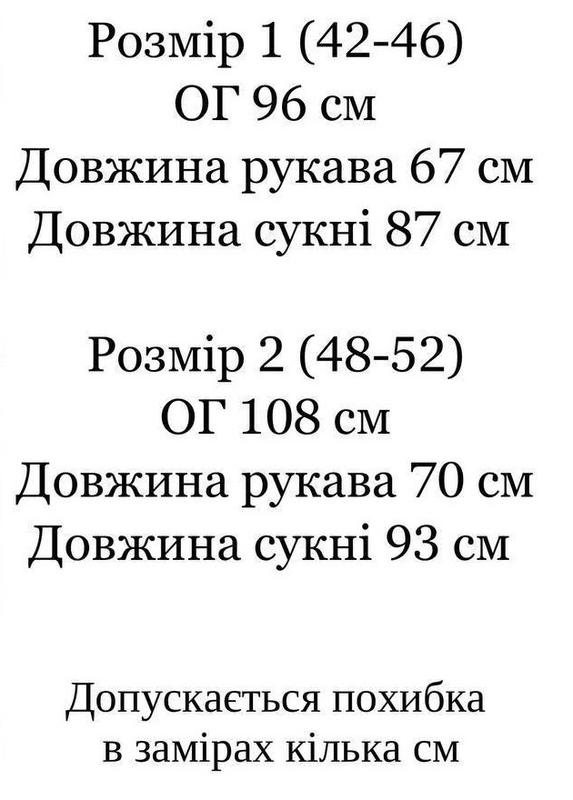 Розмір 1 (42-46)
ОГ 96 см
Довжина рукава 67 см
Довжина сукні 87 см

Розмір 2 (48-52)
ОГ 108 см
Довжина рукава 70 см
Довжина сукні 93 см

Допускається похибка
в замірах кілька см